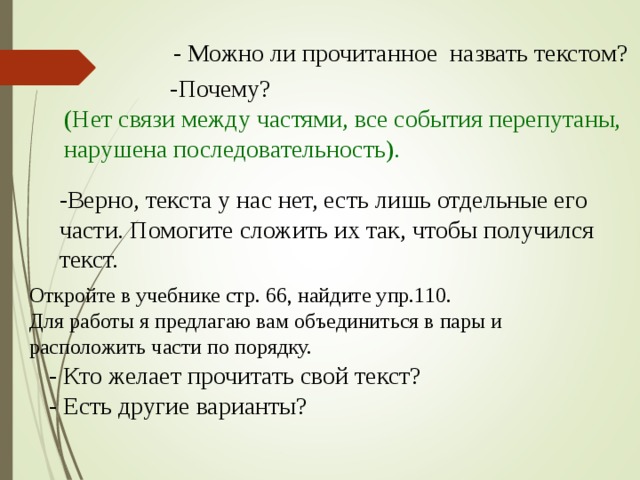 - Можно ли прочитанное  назвать текстом?

-Почему?

(Нет связи между частями, все события перепутаны, нарушена последовательность).

-Верно, текста у нас нет, есть лишь отдельные его части. Помогите сложить их так, чтобы получился текст.

Откройте в учебнике стр. 66, найдите упр.110.
Для работы я предлагаю вам объединиться в пары и расположить части по порядку.

- Кто желает прочитать свой текст?
- Есть другие варианты?